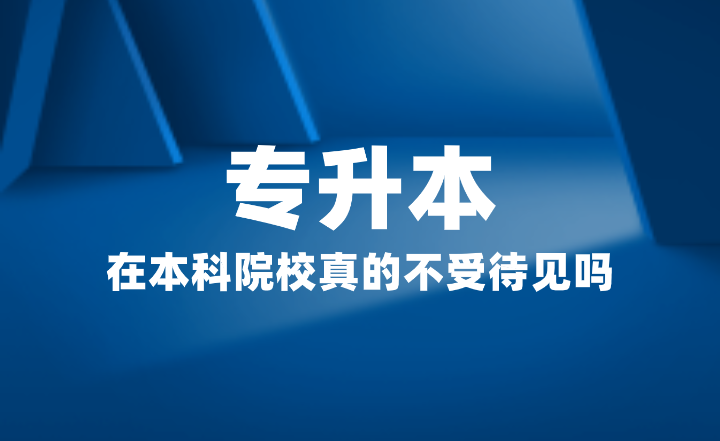 专升本

在本科院校真的不受待见吗